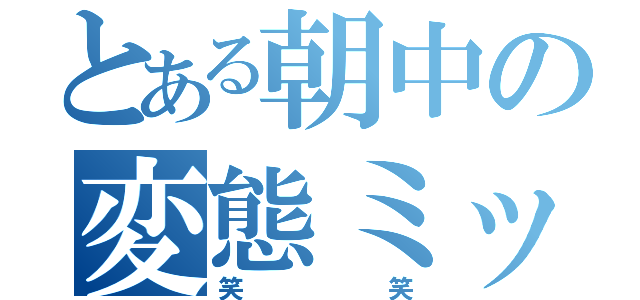 とある朝中の
変態ミッ
笑　　笑